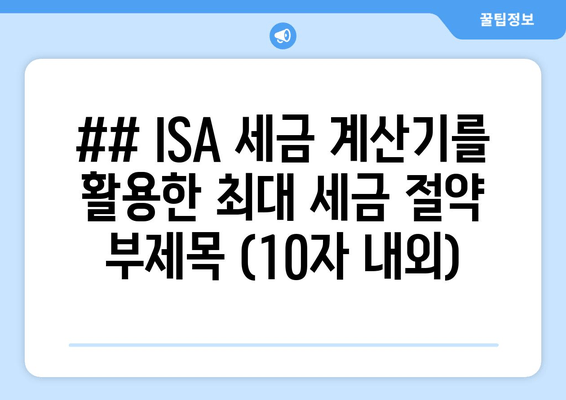 꿀팁정보

## ISA 세금 계산기를 활용한 최대 세금 절약 부제목 (10자 내외)